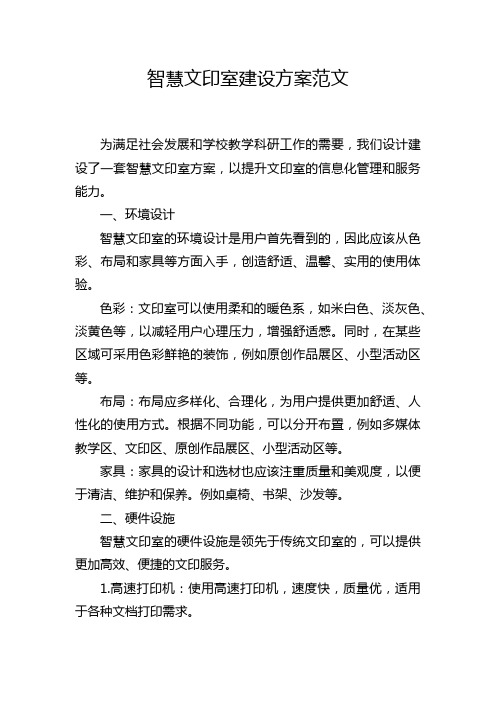 智慧文印室建设方案范文

为满足社会发展和学校教学科研工作的需要，我们设计建设了一套智慧文印室方案，以提升文印室的信息化管理和服务能力。

一、环境设计

智慧文印室的环境设计是用户首先看到的，因此应该从色彩、布局和家具等方面入手，创造舒适、温馨、实用的使用体验。

色彩：文印室可以使用柔和的暖色系，如米白色、淡灰色、淡黄色等，以减轻用户心理压力，增强舒适感。同时，在某些区域可采用色彩鲜艳的装饰，例如原创作品展区、小型活动区等。

布局：布局应多样化、合理化，为用户提供更加舒适、人性化的使用方式。根据不同功能，可以分开布置，例如多媒体教学区、文印区、原创作品展区、小型活动区等。

家具：家具的设计和选材也应该注重质量和美观度，以便于清洁、维护和保养。例如桌椅、书架、沙发等。

二、硬件设施

智慧文印室的硬件设施是领先于传统文印室的，可以提供更加高效、便捷的文印服务。

1.高速打印机：使用高速打印机，速度快，质量优，适用于各种文档打印需求。